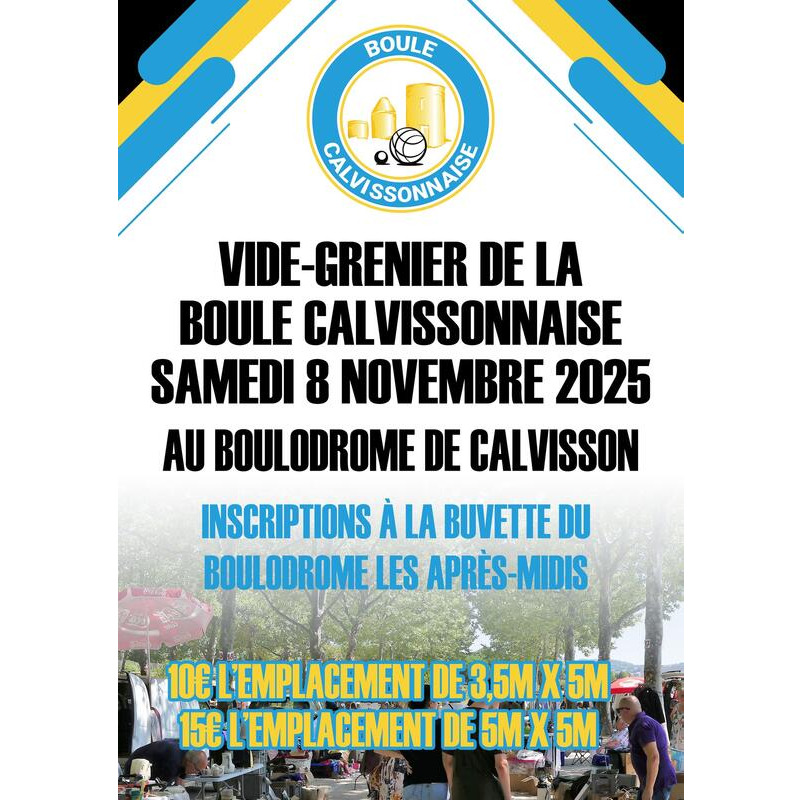 BOULE
CALVISSONNAISE

VIDE-GRENIER DE LA
BOULE CALVISSONNAISE
SAMEDI 8 NOVEMBRE 2025

AU BOULODROME DE CALVISSON

INSCRIPTIONS À LA BUVETTE DU
BOULODROME LES APRÈS-MIDIS

10€ L'EMPLACEMENT DE 3,5M X 5M
15€ L'EMPLACEMENT DE 5M X 5M